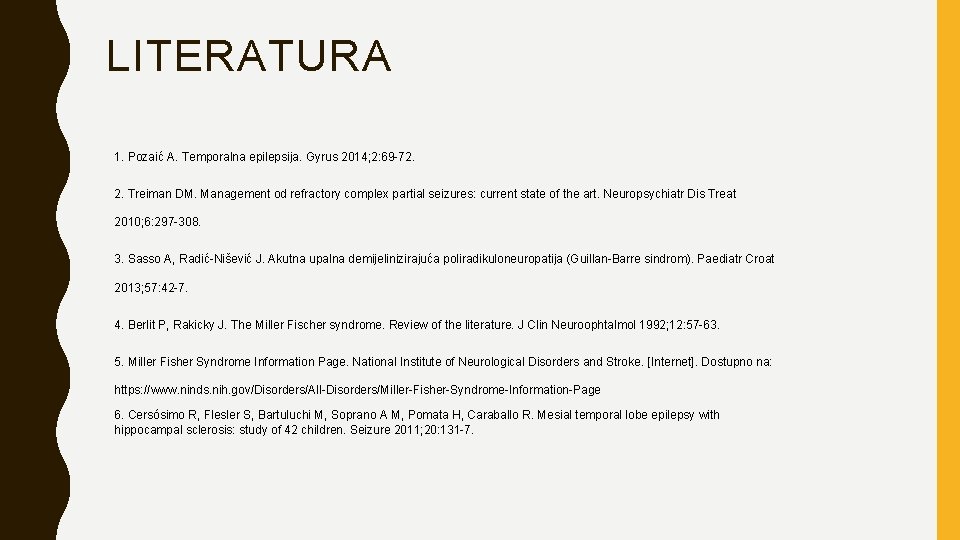 LITERATURA

1. Pozaić A. Temporalna epilepsija. Gyrus 2014;2:69-72.

2. Treiman DM. Management od refractory complex partial seizures: current state of the art. Neuropsychiatr Dis Treat 2010;6:297-308.

3. Sasso A, Radić-Nišević J. Akutna upalna demijelinizirajuća poliradikuloneuropatija (Guillan-Barre sindrom). Paediatr Croat 2013;57:42-7.

4. Berlit P, Rakicky J. The Miller Fischer syndrome. Review of the literature. J Clin Neuroophtalmol 1992;12:57-63.

5. Miller Fisher Syndrome Information Page. National Institute of Neurological Disorders and Stroke. [Internet]. Dostupno na: https://www.ninds.nih.gov/Disorders/All-Disorders/Miller-Fisher-Syndrome-Information-Page

6. Cersósimo R, Flesler S, Bartuluchi M, Soprano A M, Pomata H, Caraballo R. Mesial temporal lobe epilepsy with hippocampal sclerosis: study of 42 children. Seizure 2011;20:131-7.